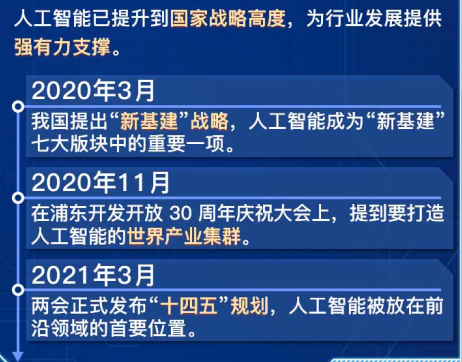 人工智能已提升到国家战略高度，为行业发展提供强有力支撑。

2020年3月

我国提出“新基建”战略，人工智能成为“新基建”七大版块中的重要一项。

2020年11月

在浦东开发开放 30 周年庆祝大会上，提到要打造人工智能的世界产业集群。

2021年3月

两会正式发布“十四五”规划，人工智能被放在前沿领域的首要位置。